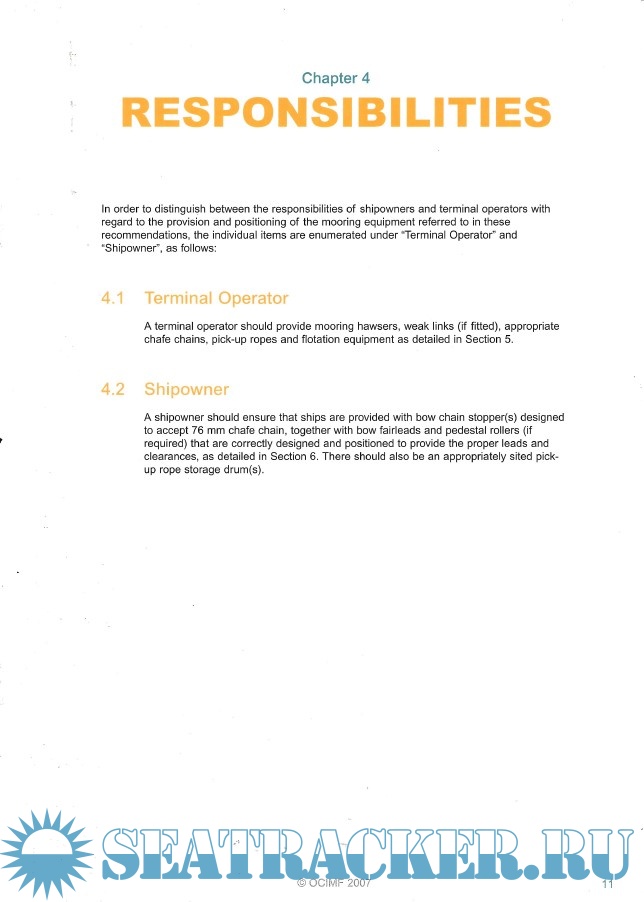 Chapter 4

RESPONSIBILITIES

In order to distinguish between the responsibilities of shipowners and terminal operators with regard to the provision and positioning of the mooring equipment referred to in these recommendations, the individual items are enumerated under "Terminal Operator" and "Shipowner", as follows:

4.1 Terminal Operator

A terminal operator should provide mooring hawsers, weak links (if fitted), appropriate chafe chains, pick-up ropes and flotation equipment as detailed in Section 5.

4.2 Shipowner

A shipowner should ensure that ships are provided with bow chain stopper(s) designed to accept 76 mm chafe chain, together with bow fairleads and pedestal rollers (if required) that are correctly designed and positioned to provide the proper leads and clearances, as detailed in Section 6. There should also be an appropriately sited pick-up rope storage drum(s).

SEATRACKER.RU

© OCIMF 2007

11